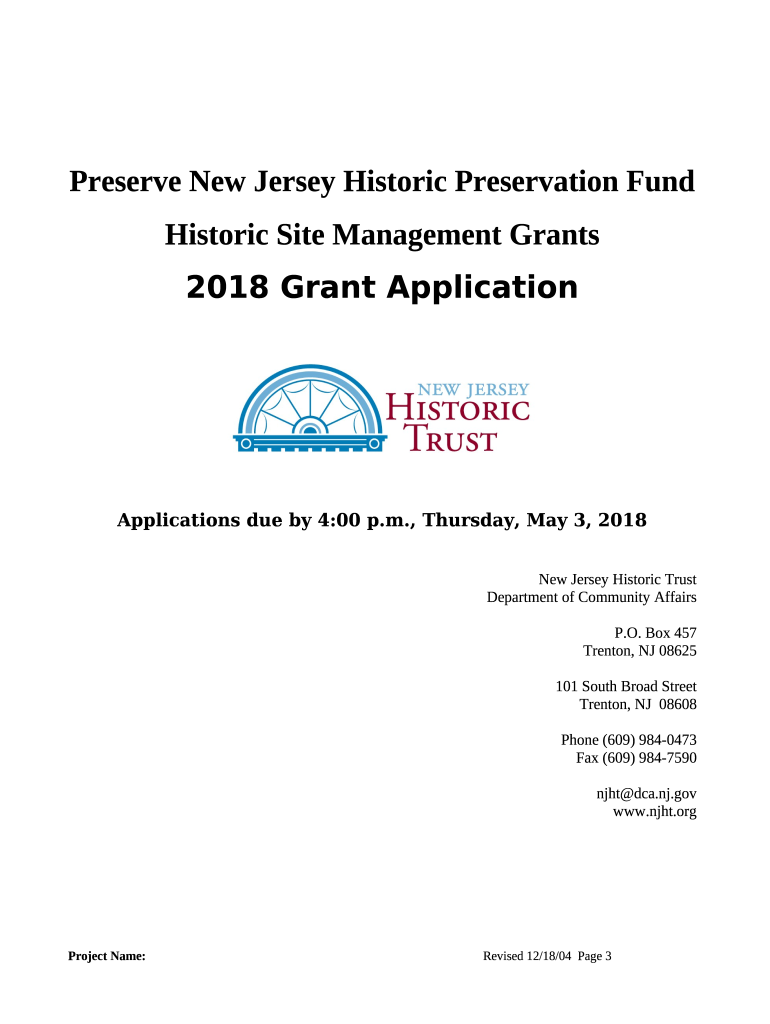 Preserve New Jersey Historic Preservation Fund

Historic Site Management Grants

2018 Grant Application

NEW JERSEY
HISTORIC
TRUST

Applications due by 4:00 p.m., Thursday, May 3, 2018

New Jersey Historic Trust
Department of Community Affairs

P.O. Box 457
Trenton, NJ 08625

101 South Broad Street
Trenton, NJ 08608

Phone (609) 984-0473
Fax (609) 984-7590

njht@dca.nj.gov
www.njht.org

Project Name:

Revised 12/18/04 Page 3